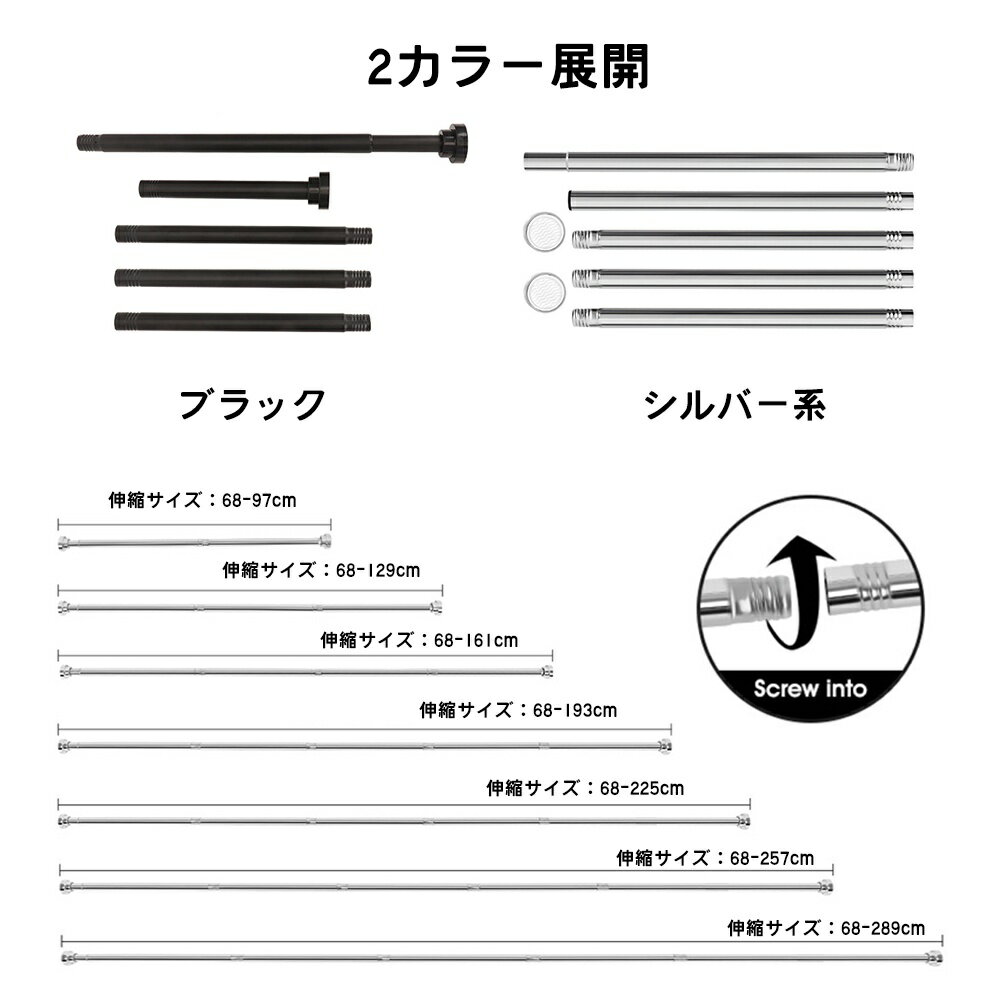 2カラー展開

ブラック

シルバー系

伸縮サイズ：68-97cm

伸縮サイズ：68-129cm

伸縮サイズ：68-161cm

伸縮サイズ：68-193cm

伸縮サイズ：68-225cm

伸縮サイズ：68-257cm

伸縮サイズ：68-289cm

Screw into